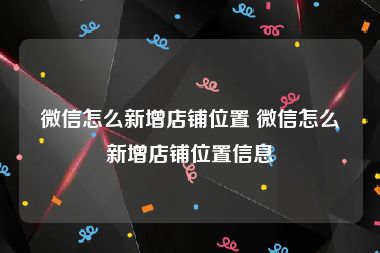 微信怎么新增店铺位置 微信怎么新增店铺位置信息